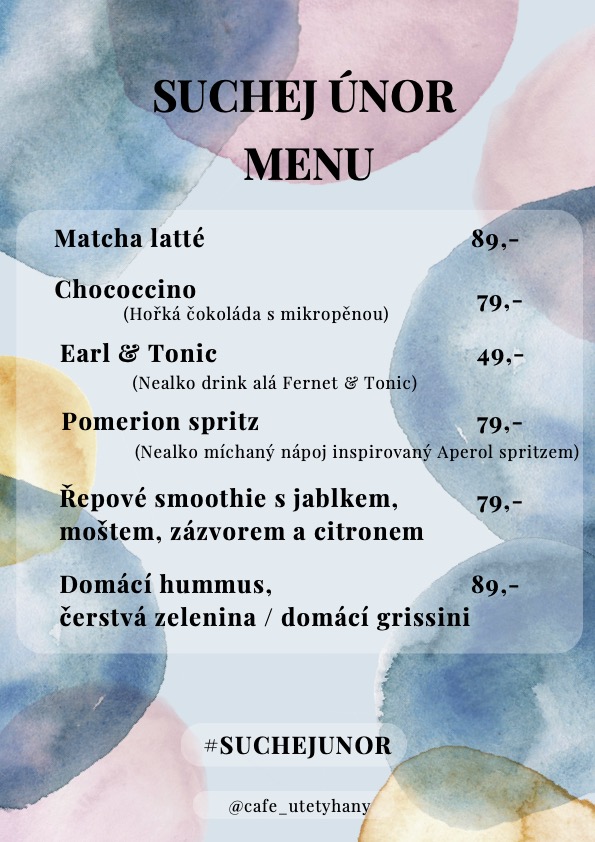 SUCHEJ ÚNOR MENU

Matcha latté 89,-

Chococcino 79,-
(Hořká čokoláda s mikropěnou)

Earl & Tonic 49,-
(Nealko drink alá Fernet & Tonic)

Pomerion spritz 79,-
(Nealko míchaný nápoj inspirovaný Aperol spritzem)

Řepové smoothie s jablkem, moštem, zázvorem a citronem 79,-

Domácí hummus, čerstvá zelenina / domácí grissini 89,-

#SUCHEJUNOR

@cafe_utetyhany